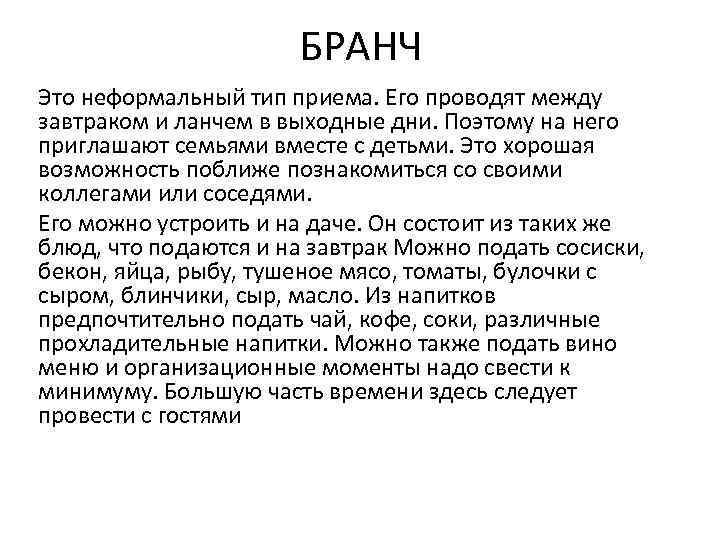 БРАНЧ

Это неформальный тип приема. Его проводят между завтраком и ланчем в выходные дни. Поэтому на него приглашают семьями вместе с детьми. Это хорошая возможность поближе познакомиться со своими коллегами или соседями.

Его можно устроить и на даче. Он состоит из таких же блюд, что подаются и на завтрак Можно подать сосиски, бекон, яйца, рыбу, тушеное мясо, томаты, булочки с сыром, блинчики, сыр, масло. Из напитков предпочтительно подать чай, кофе, соки, различные прохладительные напитки. Можно также подать вино меню и организационные моменты надо свести к минимуму. Большую часть времени здесь следует провести с гостями